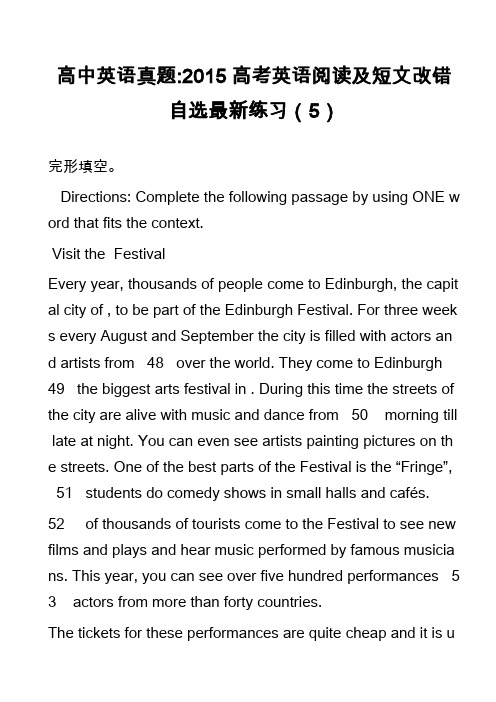 高中英语真题:2015 高考英语阅读及短文改错自选最新练习（5）

完形填空。

Directions: Complete the following passage by using ONE word that fits the context.

Visit the Festival

Every year, thousands of people come to Edinburgh, the capital city of , to be part of the Edinburgh Festival. For three weeks every August and September the city is filled with actors and artists from 48 over the world. They come to Edinburgh 49 the biggest arts festival in . During this time the streets of the city are alive with music and dance from 50 morning till late at night. You can even see artists painting pictures on the streets. One of the best parts of the Festival is the “Fringe”, 51 students do comedy shows in small halls and cafés.

52 of thousands of tourists come to the Festival to see new films and plays and hear music performed by famous musicians. This year, you can see over five hundred performances 53 actors from more than forty countries.

The tickets for these performances are quite cheap and it is u